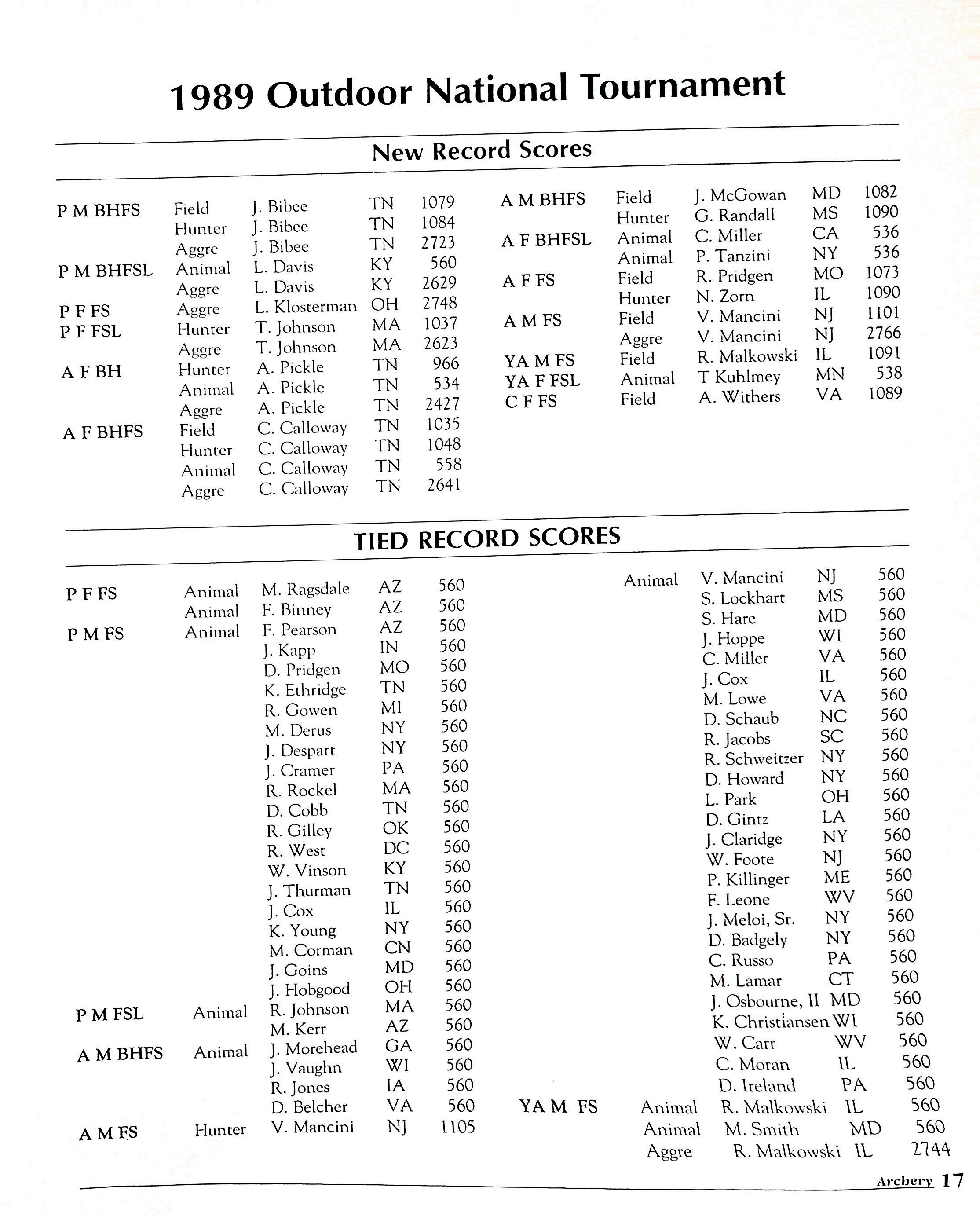 1989 Outdoor National Tournament

New Record Scores

| | | | | |
|---|---|---|---|---|
| P M BHFS | Field | J. Bibee | TN | 1079 |
| | Hunter | J. Bibee | TN | 1084 |
| | Aggre | J. Bibee | TN | 2723 |
| P M BHFSL | Animal | L. Davis | KY | 560 |
| | Aggre | L. Davis | KY | 2629 |
| P F FS | Aggre | L. Klosterman | OH | 2748 |
| P F FSL | Hunter | T. Johnson | MA | 1037 |
| | Aggre | T. Johnson | MA | 2623 |
| A F BH | Hunter | A. Pickle | TN | 966 |
| | Animal | A. Pickle | TN | 534 |
| | Aggre | A. Pickle | TN | 2427 |
| A F BHFS | Field | C. Calloway | TN | 1035 |
| | Hunter | C. Calloway | TN | 1048 |
| | Animal | C. Calloway | TN | 558 |
| | Aggre | C. Calloway | TN | 2641 |

| | | | | |
|---|---|---|---|---|
| A M BHFS | Field | J. McGowan | MD | 1082 |
| | Hunter | G. Randall | MS | 1090 |
| A F BHFSL | Animal | C. Miller | CA | 536 |
| | Animal | P. Tanzini | NY | 536 |
| A F FS | Field | R. Pridgen | MO | 1073 |
| | Hunter | N. Zorn | IL | 1090 |
| A M FS | Field | V. Mancini | NJ | 1101 |
| | Aggre | V. Mancini | NJ | 2766 |
| YA M FS | Field | R. Malkowski | IL | 1091 |
| YA F FSL | Animal | T Kuhlmey | MN | 538 |
| C F FS | Field | A. Withers | VA | 1089 |

TIED RECORD SCORES

| | | | | |
|---|---|---|---|---|
| P F FS | Animal | M. Ragsdale | AZ | 560 |
| | Animal | F. Binney | AZ | 560 |
| P M FS | Animal | F. Pearson | AZ | 560 |
| | | J. Kapp | IN | 560 |
| | | D. Pridgen | MO | 560 |
| | | K. Ethridge | TN | 560 |
| | | R. Gowen | MI | 560 |
| | | M. Derus | NY | 560 |
| | | J. Despart | NY | 560 |
| | | J. Cramer | PA | 560 |
| | | R. Rockel | MA | 560 |
| | | D. Cobb | TN | 560 |
| | | R. Gilley | OK | 560 |
| | | R. West | DC | 560 |
| | | W. Vinson | KY | 560 |
| | | J. Thurman | TN | 560 |
| | | J. Cox | IL | 560 |
| | | K. Young | NY | 560 |
| | | M. Corman | CN | 560 |
| | | J. Goins | MD | 560 |
| | | J. Hobgood | OH | 560 |
| P M FSL | Animal | R. Johnson | MA | 560 |
| | | M. Kerr | AZ | 560 |
| A M BHFS | Animal | J. Morehead | GA | 560 |
| | | J. Vaughn | WI | 560 |
| | | R. Jones | IA | 560 |
| | | D. Belcher | VA | 560 |
| A M FS | Hunter | V. Mancini | NJ | 1105 |

| | | | | |
|---|---|---|---|---|
| | Animal | V. Mancini | NJ | 560 |
| | | S. Lockhart | MS | 560 |
| | | S. Hare | MD | 560 |
| | | J. Hoppe | WI | 560 |
| | | C. Miller | VA | 560 |
| | | J. Cox | IL | 560 |
| | | M. Lowe | VA | 560 |
| | | D. Schaub | NC | 560 |
| | | R. Jacobs | SC | 560 |
| | | R. Schweitzer | NY | 560 |
| | | D. Howard | NY | 560 |
| | | L. Park | OH | 560 |
| | | D. Gintz | LA | 560 |
| | | J. Claridge | NY | 560 |
| | | W. Foote | NJ | 560 |
| | | P. Killinger | ME | 560 |
| | | F. Leone | WV | 560 |
| | | J. Meloi, Sr. | NY | 560 |
| | | D. Badgely | NY | 560 |
| | | C. Russo | PA | 560 |
| | | M. Lamar | CT | 560 |
| | | J. Osbourne, II | MD | 560 |
| | | K. Christiansen | WI | 560 |
| | | W. Carr | WV | 560 |
| | | C. Moran | IL | 560 |
| | | D. Ireland | PA | 560 |
| YA M FS | Animal | R. Malkowski | IL | 560 |
| | Animal | M. Smith | MD | 560 |
| | Aggre | R. Malkowski | IL | 2744 |

Archery 17